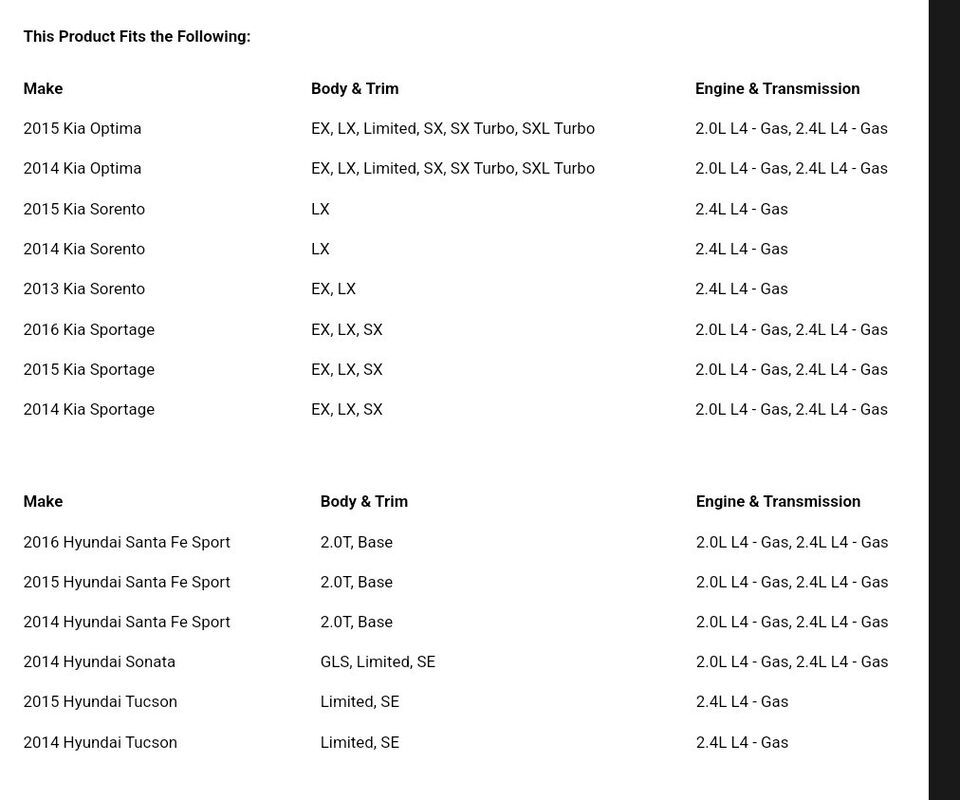 This Product Fits the Following:

| Make | Body & Trim | Engine & Transmission |
|---|---|---|
| 2015 Kia Optima | EX, LX, Limited, SX, SX Turbo, SXL Turbo | 2.0L L4 - Gas, 2.4L L4 - Gas |
| 2014 Kia Optima | EX, LX, Limited, SX, SX Turbo, SXL Turbo | 2.0L L4 - Gas, 2.4L L4 - Gas |
| 2015 Kia Sorento | LX | 2.4L L4 - Gas |
| 2014 Kia Sorento | LX | 2.4L L4 - Gas |
| 2013 Kia Sorento | EX, LX | 2.4L L4 - Gas |
| 2016 Kia Sportage | EX, LX, SX | 2.0L L4 - Gas, 2.4L L4 - Gas |
| 2015 Kia Sportage | EX, LX, SX | 2.0L L4 - Gas, 2.4L L4 - Gas |
| 2014 Kia Sportage | EX, LX, SX | 2.0L L4 - Gas, 2.4L L4 - Gas |

| Make | Body & Trim | Engine & Transmission |
|---|---|---|
| 2016 Hyundai Santa Fe Sport | 2.0T, Base | 2.0L L4 - Gas, 2.4L L4 - Gas |
| 2015 Hyundai Santa Fe Sport | 2.0T, Base | 2.0L L4 - Gas, 2.4L L4 - Gas |
| 2014 Hyundai Santa Fe Sport | 2.0T, Base | 2.0L L4 - Gas, 2.4L L4 - Gas |
| 2014 Hyundai Sonata | GLS, Limited, SE | 2.0L L4 - Gas, 2.4L L4 - Gas |
| 2015 Hyundai Tucson | Limited, SE | 2.4L L4 - Gas |
| 2014 Hyundai Tucson | Limited, SE | 2.4L L4 - Gas |